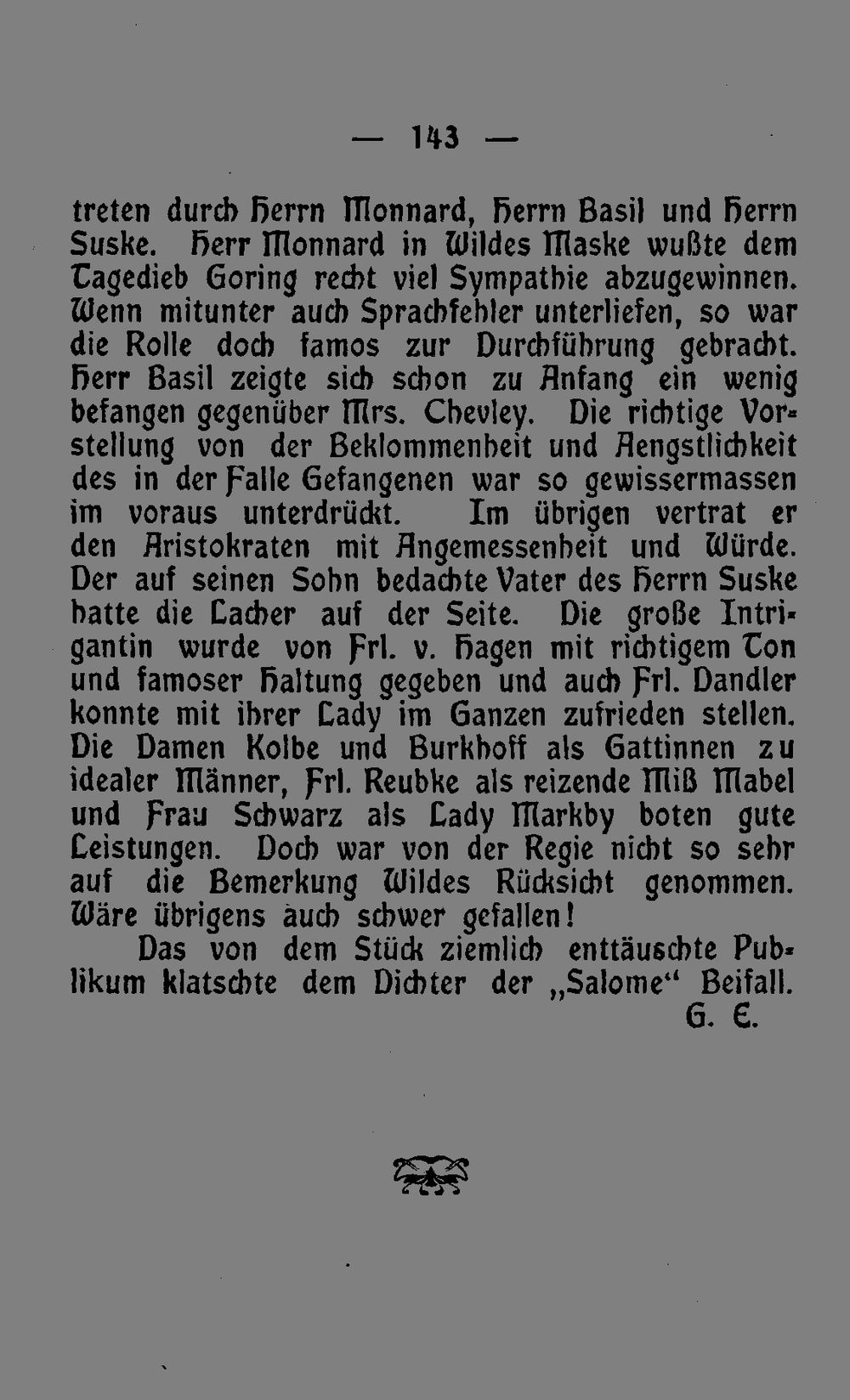 — 143 —

treten durch Herrn Monnard, Herrn Basil und Herrn Suske. Herr Monnard in Wildes Maske wußte dem Tagedieb Goring recht viel Sympathie abzugewinnen. Wenn mitunter auch Sprachfehler unterliefen, so war die Rolle doch famos zur Durchführung gebracht. Herr Basil zeigte sich schon zu Anfang ein wenig befangen gegenüber Mrs. Chevley. Die richtige Vorstellung von der Beklommenheit und Aengstlichkeit des in der Falle Gefangenen war so gewissermassen im voraus unterdrückt. Im übrigen vertrat er den Aristokraten mit Angemessenheit und Würde. Der auf seinen Sohn bedachte Vater des Herrn Suske hatte die Lacher auf der Seite. Die große Intrigantin wurde von Frl. v. Hagen mit richtigem Ton und famoser Haltung gegeben und auch Frl. Dandler konnte mit ihrer Lady im Ganzen zufrieden stellen. Die Damen Kolbe und Burkhoff als Gattinnen zu idealer Männer, Frl. Reubke als reizende Miß Mabel und Frau Schwarz als Lady Markby boten gute Leistungen. Doch war von der Regie nicht so sehr auf die Bemerkung Wildes Rücksicht genommen. Wäre übrigens auch schwer gefallen!

Das von dem Stück ziemlich enttäuschte Publikum klatschte dem Dichter der „Salome“ Beifall.

G. E.